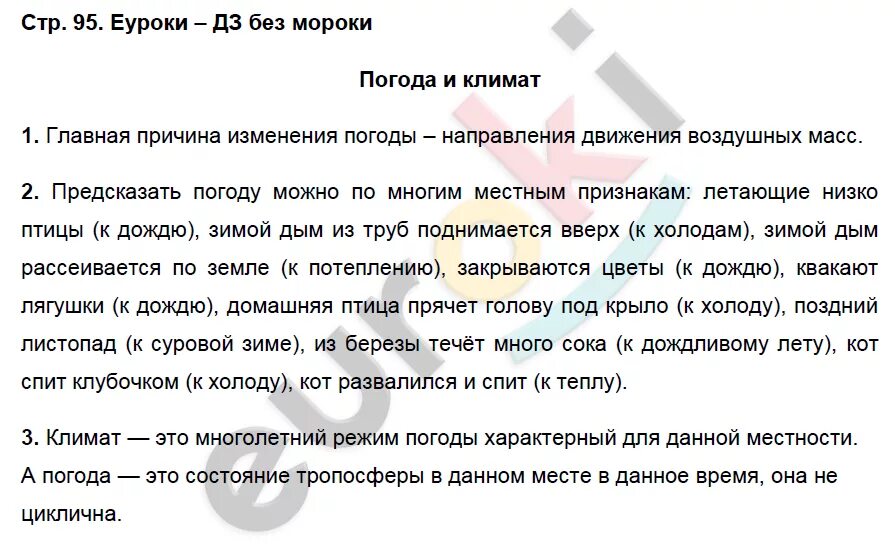 Стр. 95. Еуроки – ДЗ без мороки

Погода и климат

1. Главная причина изменения погоды – направления движения воздушных масс.

2. Предсказать погоду можно по многим местным признакам: летающие низко птицы (к дождю), зимой дым из труб поднимается вверх (к холодам), зимой дым рассеивается по земле (к потеплению), закрываются цветы (к дождю), квакают лягушки (к дождю), домашняя птица прячет голову под крыло (к холоду), поздний листопад (к суровой зиме), из березы течёт много сока (к дождливому лету), кот спит клубочком (к холоду), кот развалился и спит (к теплу).

3. Климат — это многолетний режим погоды характерный для данной местности. А погода — это состояние тропосферы в данном месте в данное время, она не циклична.

euroki